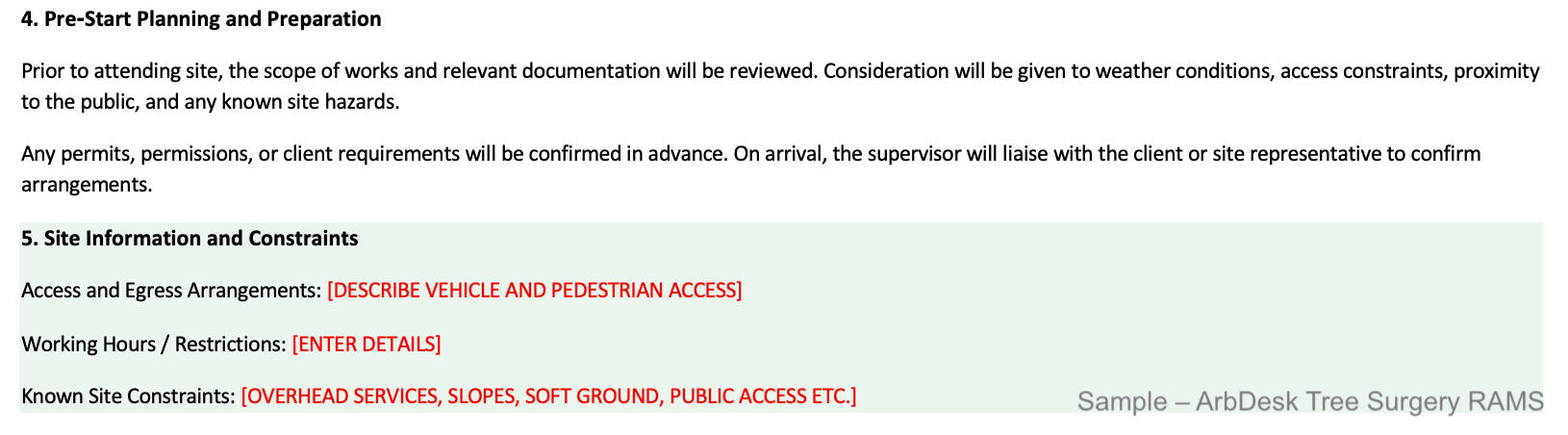 4. Pre-Start Planning and Preparation

Prior to attending site, the scope of works and relevant documentation will be reviewed. Consideration will be given to weather conditions, access constraints, proximity to the public, and any known site hazards.

Any permits, permissions, or client requirements will be confirmed in advance. On arrival, the supervisor will liaise with the client or site representative to confirm arrangements.

5. Site Information and Constraints

Access and Egress Arrangements: [DESCRIBE VEHICLE AND PEDESTRIAN ACCESS]

Working Hours / Restrictions: [ENTER DETAILS]

Known Site Constraints: [OVERHEAD SERVICES, SLOPES, SOFT GROUND, PUBLIC ACCESS ETC.]

Sample – ArbDesk Tree Surgery RAMS